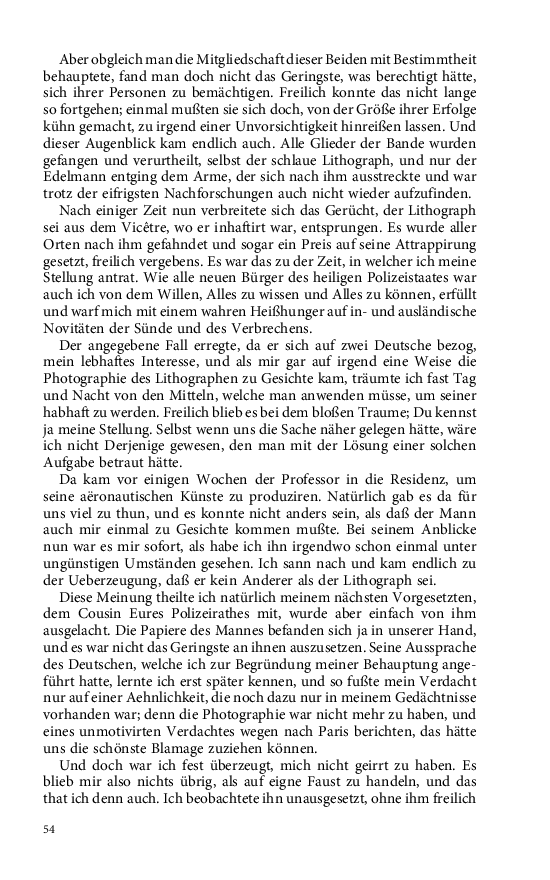 Aber obgleich man die Mitgliedschaft dieser Beiden mit Bestimmtheit behauptete, fand man doch nicht das Geringste, was berechtigt hätte, sich ihrer Personen zu bemächtigen. Freilich konnte das nicht lange so fortgehen; einmal mußten sie sich doch, von der Größe ihrer Erfolge kühn gemacht, zu irgend einer Unvorsichtigkeit hinreißen lassen. Und dieser Augenblick kam endlich auch. Alle Glieder der Bande wurden gefangen und verurtheilt, selbst der schlaue Lithograph, und nur der Edelmann entging dem Arme, der sich nach ihm ausstreckte und war trotz der eifrigsten Nachforschungen auch nicht wieder aufzufinden.

Nach einiger Zeit nun verbreitete sich das Gerücht, der Lithograph sei aus dem Vicêtre, wo er inhaftirt war, entsprungen. Es wurde aller Orten nach ihm gefahndet und sogar ein Preis auf seine Attrappirung gesetzt, freilich vergebens. Es war das zu der Zeit, in welcher ich meine Stellung antrat. Wie alle neuen Bürger des heiligen Polizeistaates war auch ich von dem Willen, Alles zu wissen und Alles zu können, erfüllt und warf mich mit einem wahren Heißhunger auf in- und ausländische Novitäten der Sünde und des Verbrechens.

Der angegebene Fall erregte, da er sich auf zwei Deutsche bezog, mein lebhaftes Interesse, und als mir gar auf irgend eine Weise die Photographie des Lithographen zu Gesichte kam, träumte ich fast Tag und Nacht von den Mitteln, welche man anwenden müsse, um seiner habhaft zu werden. Freilich blieb es bei dem bloßen Traume; Du kennst ja meine Stellung. Selbst wenn uns die Sache näher gelegen hätte, wäre ich nicht Derjenige gewesen, den man mit der Lösung einer solchen Aufgabe betraut hätte.

Da kam vor einigen Wochen der Professor in die Residenz, um seine aëronautischen Künste zu produziren. Natürlich gab es da für uns viel zu thun, und es konnte nicht anders sein, als daß der Mann auch mir einmal zu Gesichte kommen mußte. Bei seinem Anblicke nun war es mir sofort, als habe ich ihn irgendwo schon einmal unter ungünstigen Umständen gesehen. Ich sann nach und kam endlich zu der Ueberzeugung, daß er kein Anderer als der Lithograph sei.

Diese Meinung theilte ich natürlich meinem nächsten Vorgesetzten, dem Cousin Eures Polizeirathes mit, wurde aber einfach von ihm ausgelacht. Die Papiere des Mannes befanden sich ja in unserer Hand, und es war nicht das Geringste an ihnen auszusetzen. Seine Aussprache des Deutschen, welche ich zur Begründung meiner Behauptung angeführt hatte, lernte ich erst später kennen, und so fußte mein Verdacht nur auf einer Aehnlichkeit, die noch dazu nur in meinem Gedächtnisse vorhanden war; denn die Photographie war nicht mehr zu haben, und eines unmotivirten Verdachtes wegen nach Paris berichten, das hätte uns die schönste Blamage zuziehen können.

Und doch war ich fest überzeugt, mich nicht geirrt zu haben. Es blieb mir also nichts übrig, als auf eigne Faust zu handeln, und das that ich denn auch. Ich beobachtete ihn unausgesetzt, ohne ihm freilich

54